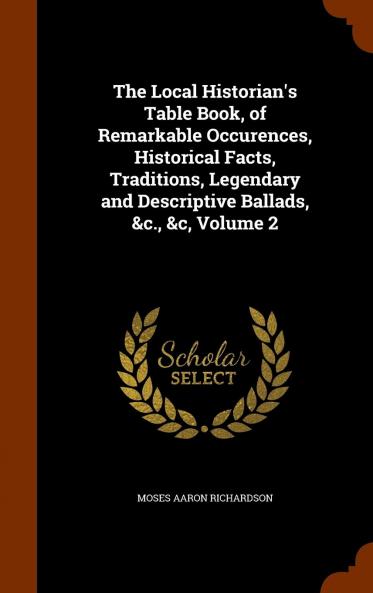 The Local Historian's Table Book, of Remarkable Occurences, Historical Facts, Traditions, Legendary and Descriptive Ballads, &c., &c, Volume 2

Scholar
SELECT

MOSES AARON RICHARDSON